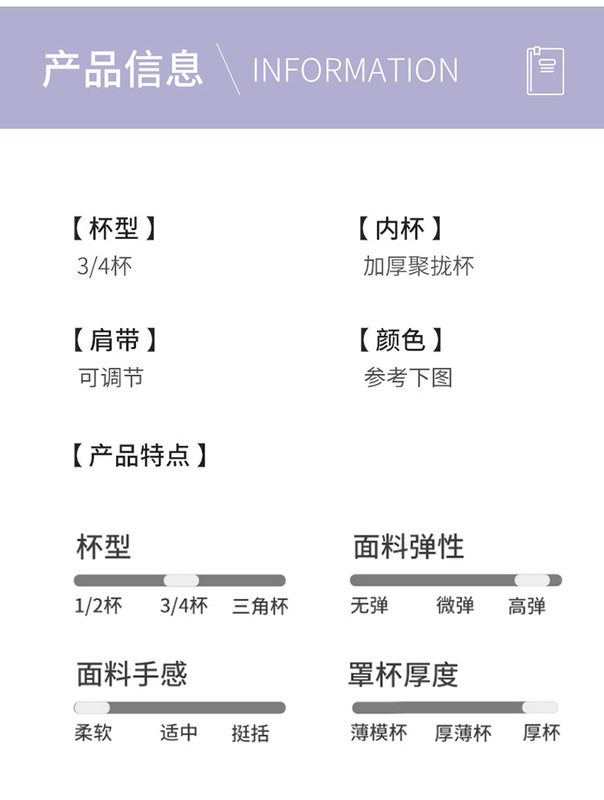 产品信息 INFORMATION

【杯型】
3/4杯

【内杯】
加厚聚拢杯

【肩带】
可调节

【颜色】
参考下图

【产品特点】

杯型
1/2杯 3/4杯 三角杯

面料弹性
无弹 微弹 高弹

面料手感
柔软 适中 挺括

罩杯厚度
薄模杯 厚薄杯 厚杯